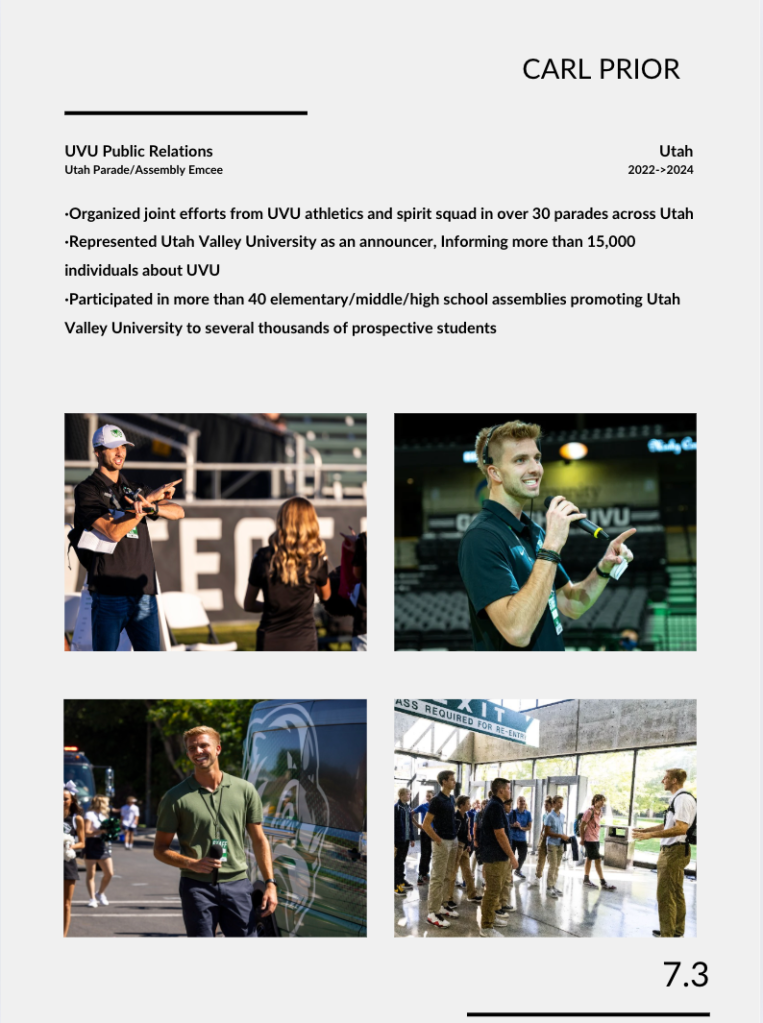 CARL PRIOR

UVU Public Relations
Utah Parade/Assembly Emcee

Utah
2022->2024

·Organized joint efforts from UVU athletics and spirit squad in over 30 parades across Utah
·Represented Utah Valley University as an announcer, Informing more than 15,000 individuals about UVU
·Participated in more than 40 elementary/middle/high school assemblies promoting Utah Valley University to several thousands of prospective students

UVU

EXIT
ASS REQUIRED FOR RE-ENTR

7.3